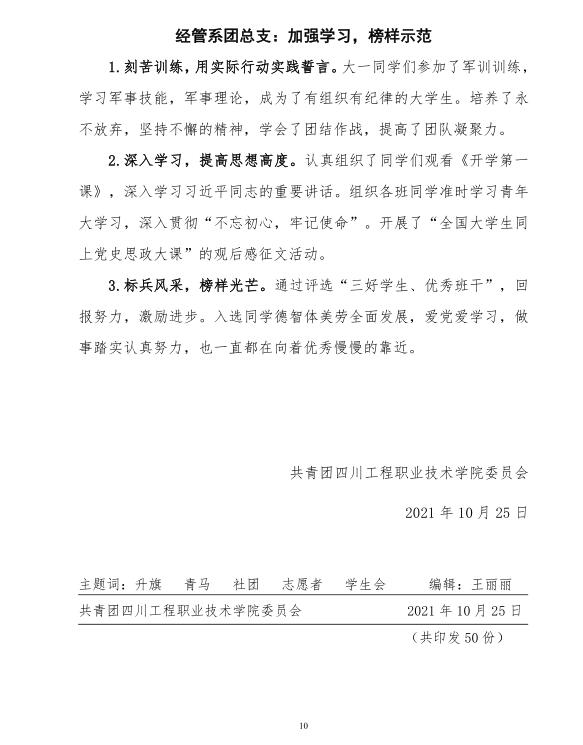 经管系团总支：加强学习，榜样示范

1.刻苦训练，用实际行动实践誓言。大一同学们参加了军训训练，学习军事技能，军事理论，成为了有组织有纪律的大学生。培养了永不放弃，坚持不懈的精神，学会了团结作战，提高了团队凝聚力。

2.深入学习，提高思想高度。认真组织了同学们观看《开学第一课》，深入学习习近平同志的重要讲话。组织各班同学准时学习青年大学习，深入贯彻“不忘初心，牢记使命”。开展了“全国大学生同上党史思政大课”的观后感征文活动。

3.标兵风采，榜样光芒。通过评选“三好学生、优秀班干”，回报努力，激励进步。入选同学德智体美劳全面发展，爱党爱学习，做事踏实认真努力，也一直都在向着优秀慢慢的靠近。

共青团四川工程职业技术学院委员会

2021 年 10 月 25 日

主题词：升旗　青马　社团　志愿者　学生会　编辑：王丽丽

共青团四川工程职业技术学院委员会　2021 年 10 月 25 日

（共印发 50 份）

10